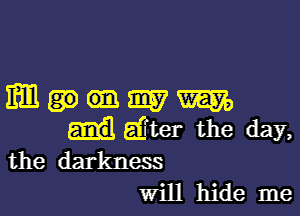 I'll go on my way,
and after the day,
the darkness
will hide me